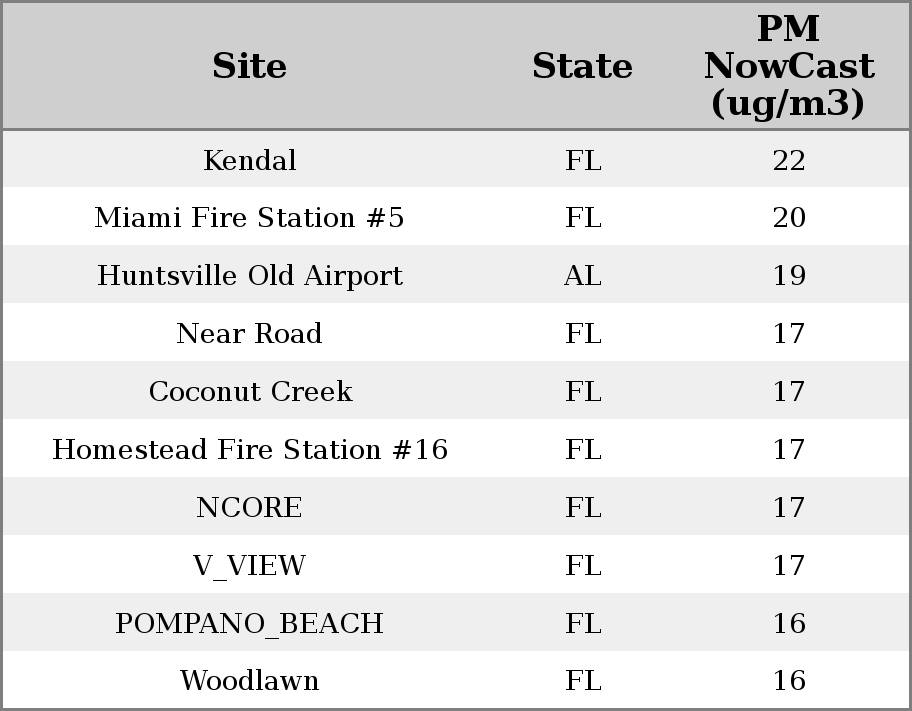 | Site | State | PM NowCast (ug/m3) |
|---|---|---|
| Kendal | FL | 22 |
| Miami Fire Station #5 | FL | 20 |
| Huntsville Old Airport | AL | 19 |
| Near Road | FL | 17 |
| Coconut Creek | FL | 17 |
| Homestead Fire Station #16 | FL | 17 |
| NCORE | FL | 17 |
| V_VIEW | FL | 17 |
| POMPANO_BEACH | FL | 16 |
| Woodlawn | FL | 16 |